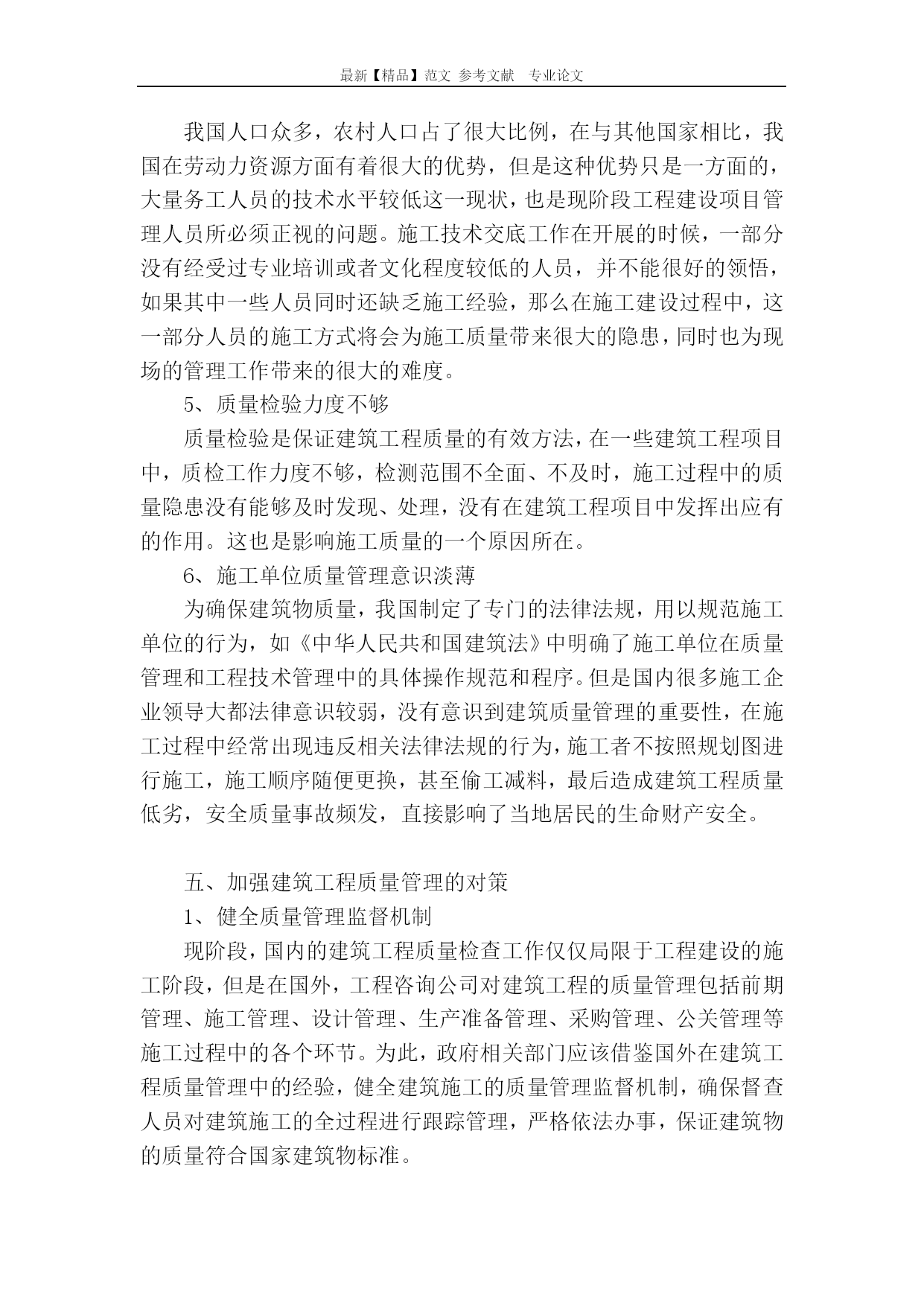 最新【精品】范文 参考文献 专业论文

我国人口众多，农村人口占了很大比例，在与其他国家相比，我国在劳动力资源方面有着很大的优势，但是这种优势只是一方面的，大量务工人员的技术水平较低这一现状，也是现阶段工程建设项目管理人员所必须正视的问题。施工技术交底工作在开展的时候，一部分没有经受过专业培训或者文化程度较低的人员，并不能很好的领悟，如果其中一些人员同时还缺乏施工经验，那么在施工建设过程中，这一部分人员的施工方式将会为施工质量带来很大的隐患，同时也为现场的管理工作带来的很大的难度。

5、质量检验力度不够

质量检验是保证建筑工程质量的有效方法，在一些建筑工程项目中，质检工作力度不够，检测范围不全面、不及时，施工过程中的质量隐患没有能够及时发现、处理，没有在建筑工程项目中发挥出应有的作用。这也是影响施工质量的一个原因所在。

6、施工单位质量管理意识淡薄

为确保建筑物质量，我国制定了专门的法律法规，用以规范施工单位的行为，如《中华人民共和国建筑法》中明确了施工单位在质量管理和工程技术管理中的具体操作规范和程序。但是国内很多施工企业领导大都法律意识较弱，没有意识到建筑质量管理的重要性，在施工过程中经常出现违反相关法律法规的行为，施工者不按照规划图进行施工，施工顺序随便更换，甚至偷工减料，最后造成建筑工程质量低劣，安全质量事故频发，直接影响了当地居民的生命财产安全。

五、加强建筑工程质量管理的对策

1、健全质量管理监督机制

现阶段，国内的建筑工程质量检查工作仅仅局限于工程建设的施工阶段，但是在国外，工程咨询公司对建筑工程的质量管理包括前期管理、施工管理、设计管理、生产准备管理、采购管理、公关管理等施工过程中的各个环节。为此，政府相关部门应该借鉴国外在建筑工程质量管理中的经验，健全建筑施工的质量管理监督机制，确保督查人员对建筑施工的全过程进行跟踪管理，严格依法办事，保证建筑物的质量符合国家建筑物标准。